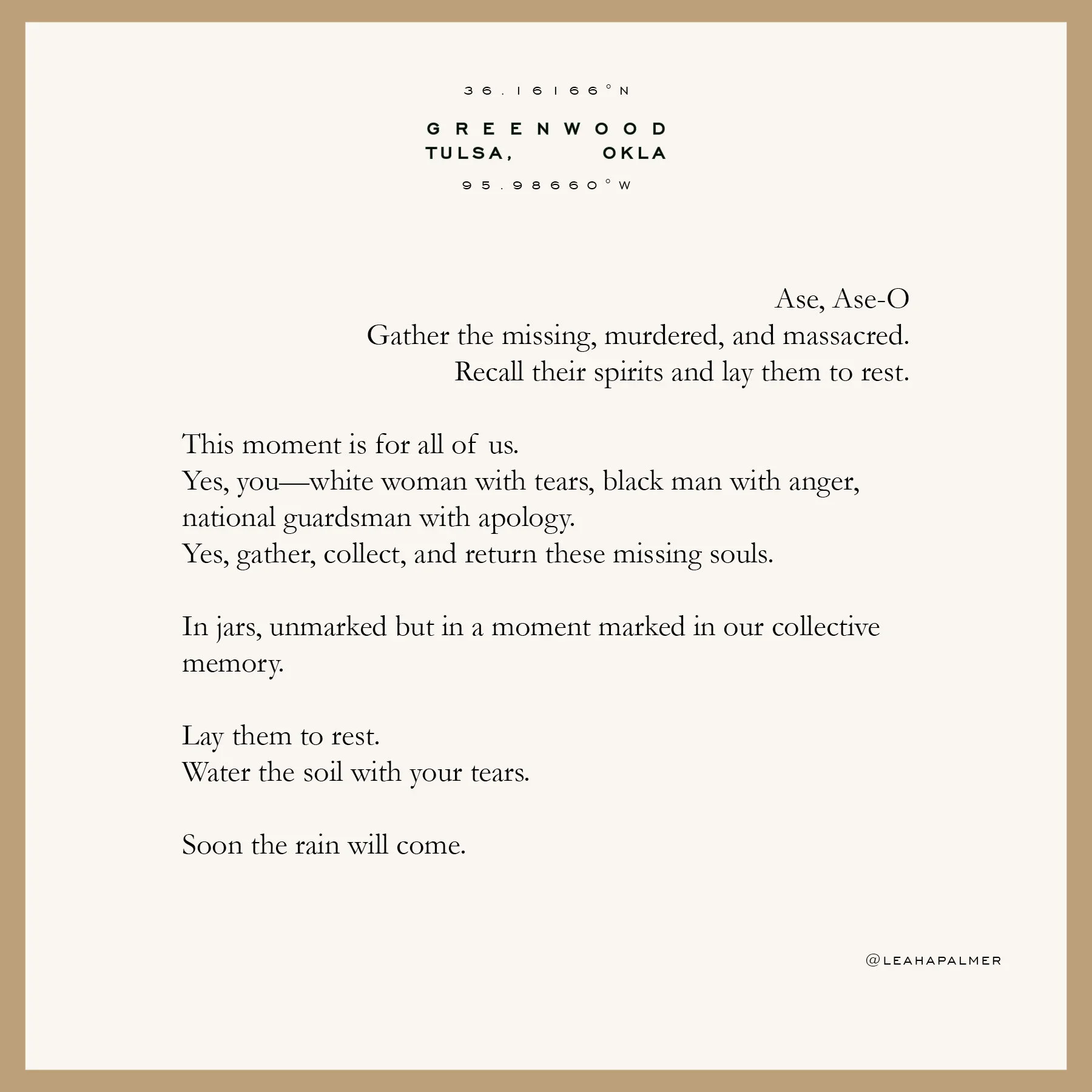 36.16166°N

GREENWOOD
TULSA, OKLA

95.98660°W

Ase, Ase-O
Gather the missing, murdered, and massacred.
Recall their spirits and lay them to rest.

This moment is for all of us.
Yes, you—white woman with tears, black man with anger, national guardsman with apology.
Yes, gather, collect, and return these missing souls.

In jars, unmarked but in a moment marked in our collective memory.

Lay them to rest.
Water the soil with your tears.

Soon the rain will come.

@LEAHAPALMER